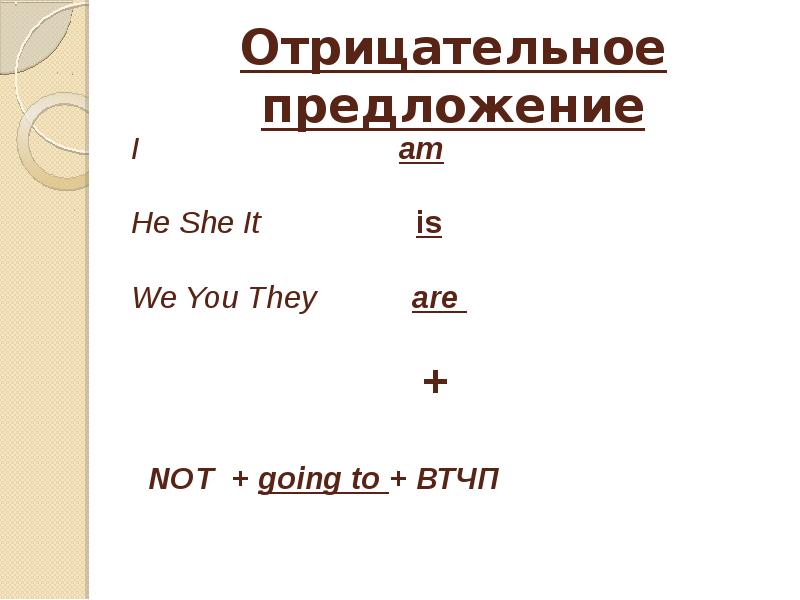 Отрицательное предложение

I am

He She It is

We You They are

+

NOT + going to + ВТЧП